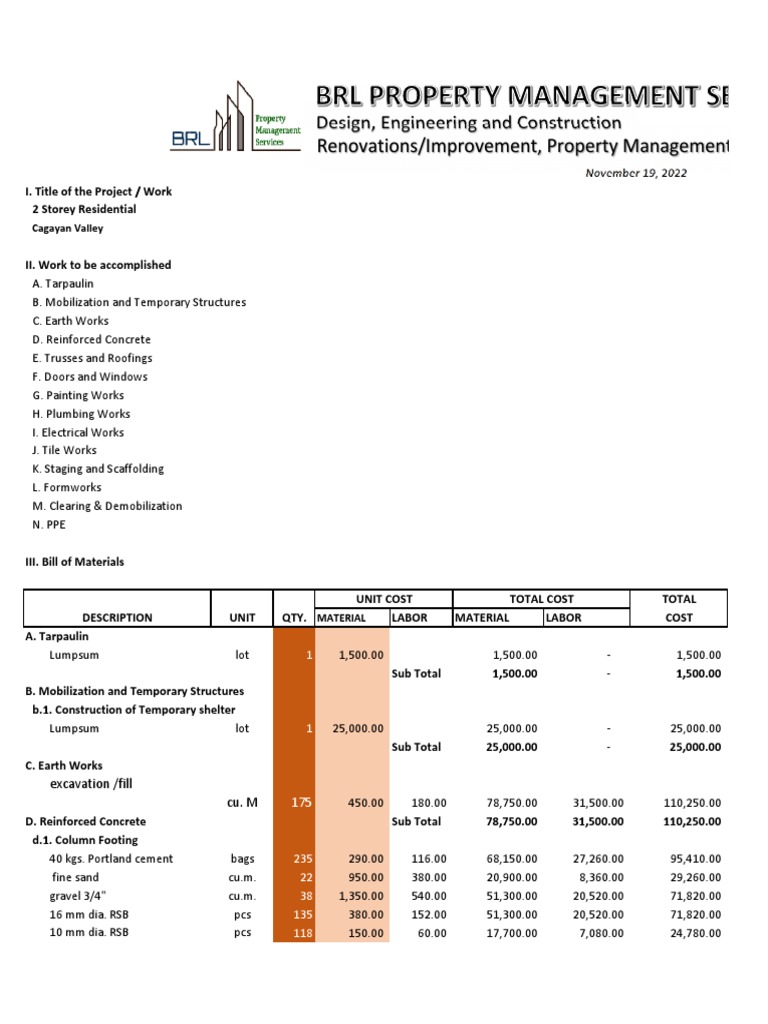 BRL Property Management Services

BRL PROPERTY MANAGEMENT SE
Design, Engineering and Construction
Renovations/Improvement, Property Management

November 19, 2022

I. Title of the Project / Work
2 Storey Residential
Cagayan Valley

II. Work to be accomplished
A. Tarpaulin
B. Mobilization and Temporary Structures
C. Earth Works
D. Reinforced Concrete
E. Trusses and Roofings
F. Doors and Windows
G. Painting Works
H. Plumbing Works
I. Electrical Works
J. Tile Works
K. Staging and Scaffolding
L. Formworks
M. Clearing & Demobilization
N. PPE

III. Bill of Materials

| DESCRIPTION | UNIT | QTY. | UNIT COST MATERIAL | UNIT COST LABOR | TOTAL COST MATERIAL | TOTAL COST LABOR | TOTAL COST |
|---|---|---|---|---|---|---|---|
| A. Tarpaulin | | | | | | | |
| Lumpsum | lot | 1 | 1,500.00 | | 1,500.00 | - | 1,500.00 |
| | | | | Sub Total | 1,500.00 | - | 1,500.00 |
| B. Mobilization and Temporary Structures | | | | | | | |
| b.1. Construction of Temporary shelter | | | | | | | |
| Lumpsum | lot | 1 | 25,000.00 | | 25,000.00 | - | 25,000.00 |
| | | | | Sub Total | 25,000.00 | - | 25,000.00 |
| C. Earth Works | | | | | | | |
| excavation /fill | | | | | | | |
| | cu. M | 175 | 450.00 | 180.00 | 78,750.00 | 31,500.00 | 110,250.00 |
| D. Reinforced Concrete | | | | Sub Total | 78,750.00 | 31,500.00 | 110,250.00 |
| d.1. Column Footing | | | | | | | |
| 40 kgs. Portland cement | bags | 235 | 290.00 | 116.00 | 68,150.00 | 27,260.00 | 95,410.00 |
| fine sand | cu.m. | 22 | 950.00 | 380.00 | 20,900.00 | 8,360.00 | 29,260.00 |
| gravel 3/4" | cu.m. | 38 | 1,350.00 | 540.00 | 51,300.00 | 20,520.00 | 71,820.00 |
| 16 mm dia. RSB | pcs | 135 | 380.00 | 152.00 | 51,300.00 | 20,520.00 | 71,820.00 |
| 10 mm dia. RSB | pcs | 118 | 150.00 | 60.00 | 17,700.00 | 7,080.00 | 24,780.00 |